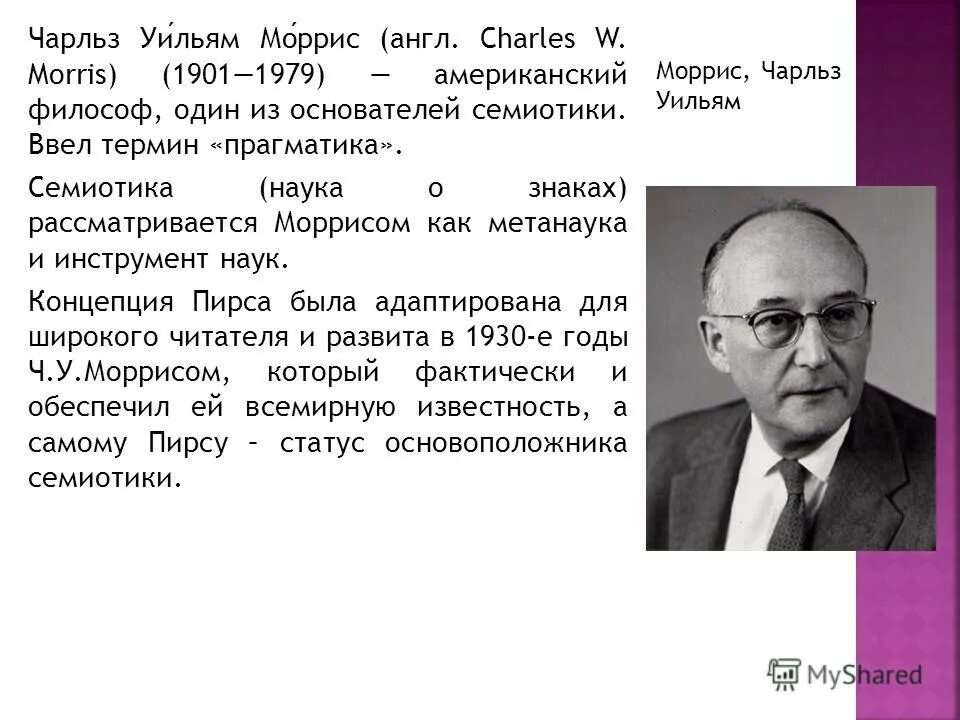 Чарльз Уи́льям Мо́ррис (англ. Charles W. Morris) (1901—1979) — американский философ, один из основателей семиотики. Ввел термин «прагматика».

Семиотика (наука о знаках) рассматривается Моррисом как метанаука и инструмент наук.

Концепция Пирса была адаптирована для широкого читателя и развита в 1930-е годы Ч.У.Моррисом, который фактически и обеспечил ей всемирную известность, а самому Пирсу – статус основоположника семиотики.

Моррис, Чарльз Уильям

MyShared